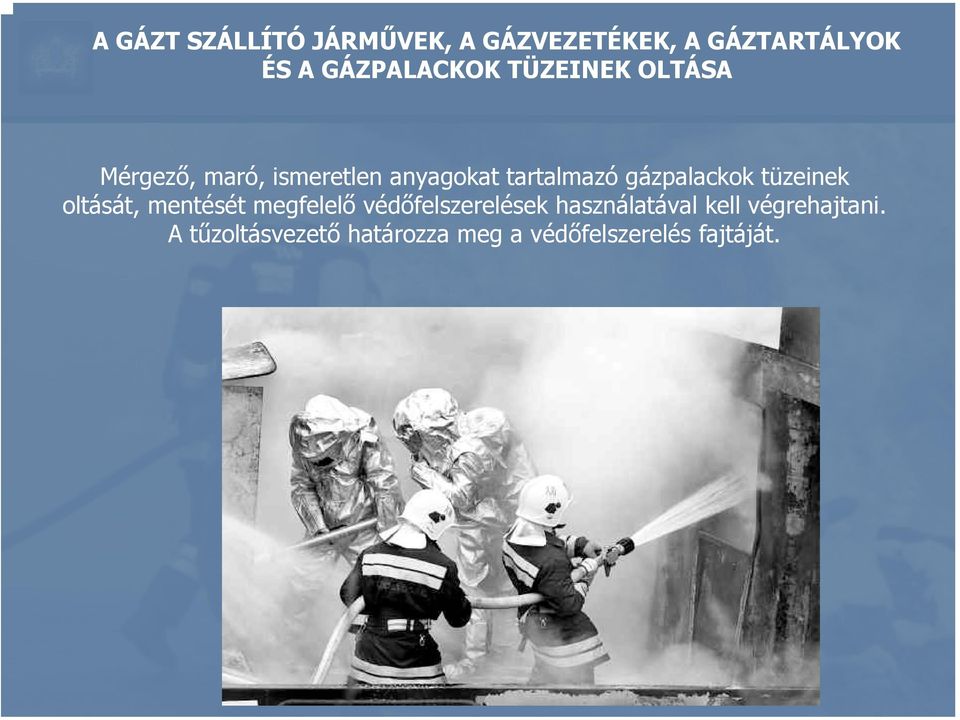 A GÁZT SZÁLLÍTÓ JÁRMŰVEK, A GÁZVEZETÉKEK, A GÁZTARTÁLYOK ÉS A GÁZPALACKOK TÜZEINEK OLTÁSA

Mérgező, maró, ismeretlen anyagokat tartalmazó gázpalackok tüzeinek oltását, mentését megfelelő védőfelszerelések használatával kell végrehajtani. A tűzoltásvezető határozza meg a védőfelszerelés fajtáját.